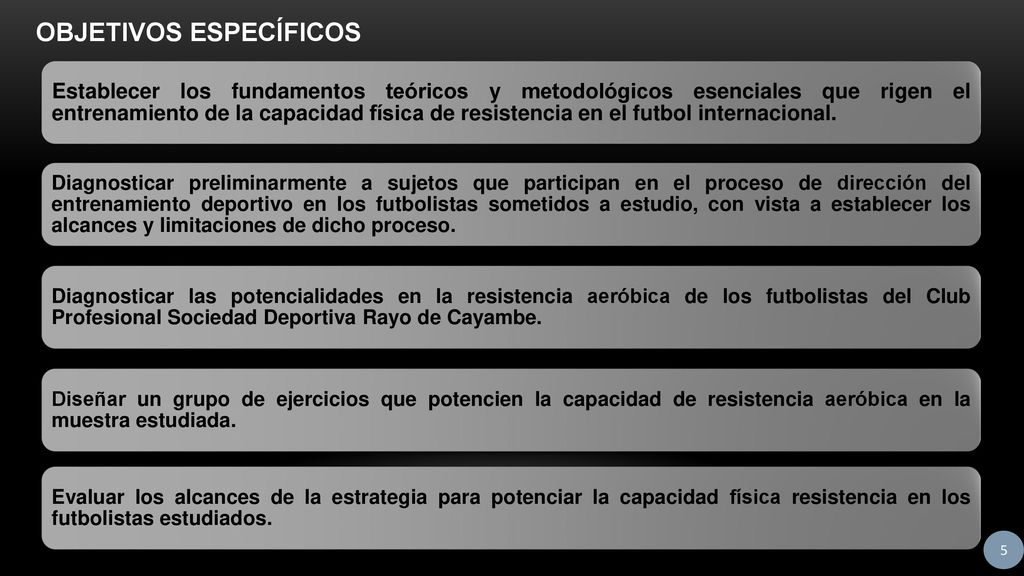 OBJETIVOS ESPECÍFICOS

Establecer los fundamentos teóricos y metodológicos esenciales que rigen el entrenamiento de la capacidad física de resistencia en el futbol internacional.

Diagnosticar preliminarmente a sujetos que participan en el proceso de dirección del entrenamiento deportivo en los futbolistas sometidos a estudio, con vista a establecer los alcances y limitaciones de dicho proceso.

Diagnosticar las potencialidades en la resistencia aeróbica de los futbolistas del Club Profesional Sociedad Deportiva Rayo de Cayambe.

Diseñar un grupo de ejercicios que potencien la capacidad de resistencia aeróbica en la muestra estudiada.

Evaluar los alcances de la estrategia para potenciar la capacidad física resistencia en los futbolistas estudiados.

5